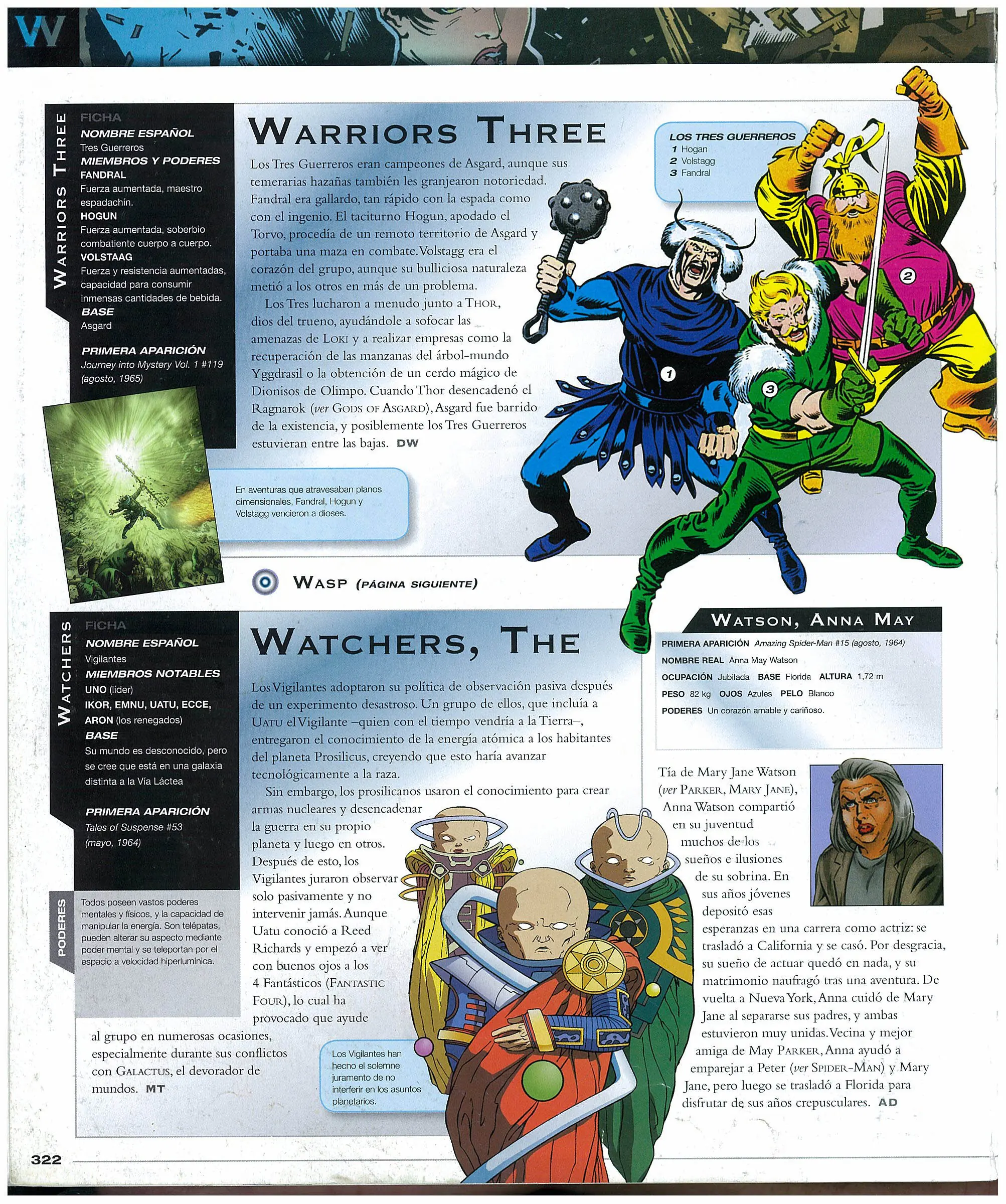 W

WARRIORS THREE

FICHA
NOMBRE ESPAÑOL
Tres Guerreros
MIEMBROS Y PODERES
FANDRAL
Fuerza aumentada, maestro espadachín.
HOGUN
Fuerza aumentada, soberbio combatiente cuerpo a cuerpo.
VOLSTAAG
Fuerza y resistencia aumentadas, capacidad para consumir inmensas cantidades de bebida.
BASE
Asgard

PRIMERA APARICIÓN
Journey into Mystery Vol. 1 #119 (agosto, 1965)

WARRIORS THREE

Los Tres Guerreros eran campeones de Asgard, aunque sus temerarias hazañas también les granjearon notoriedad. Fandral era gallardo, tan rápido con la espada como con el ingenio. El taciturno Hogun, apodado el Torvo, procedía de un remoto territorio de Asgard y portaba una maza en combate. Volstagg era el corazón del grupo, aunque su bulliciosa naturaleza metió a los otros en más de un problema.

Los Tres lucharon a menudo junto a THOR, dios del trueno, ayudándole a sofocar las amenazas de LOKI y a realizar empresas como la recuperación de las manzanas del árbol-mundo Yggdrasil o la obtención de un cerdo mágico de Dionisos de Olimpo. Cuando Thor desencadenó el Ragnarok (ver GODS OF ASGARD), Asgard fue barrido de la existencia, y posiblemente los Tres Guerreros estuvieran entre las bajas. DW

LOS TRES GUERREROS
1 Hogan
2 Volstagg
3 Fandral

1
2
3

En aventuras que atravesaban planos dimensionales, Fandral, Hogun y Volstagg vencieron a dioses.

WASP (PÁGINA SIGUIENTE)

WATCHERS

FICHA
NOMBRE ESPAÑOL
Vigilantes
MIEMBROS NOTABLES
UNO (líder)
IKOR, EMNU, UATU, ECCE, ARON (los renegados)
BASE
Su mundo es desconocido, pero se cree que está en una galaxia distinta a la Vía Láctea

PRIMERA APARICIÓN
Tales of Suspense #53 (mayo, 1964)

PODERES
Todos poseen vastos poderes mentales y físicos, y la capacidad de manipular la energía. Son telépatas, pueden alterar su aspecto mediante poder mental y se teleportan por el espacio a velocidad hiperlumínica.

WATCHERS, THE

Los Vigilantes adoptaron su política de observación pasiva después de un experimento desastroso. Un grupo de ellos, que incluía a UATU el Vigilante –quien con el tiempo vendría a la Tierra–, entregaron el conocimiento de la energía atómica a los habitantes del planeta Prosilicus, creyendo que esto haría avanzar tecnológicamente a la raza.

Sin embargo, los prosilicanos usaron el conocimiento para crear armas nucleares y desencadenar la guerra en su propio planeta y luego en otros. Después de esto, los Vigilantes juraron observar solo pasivamente y no intervenir jamás. Aunque Uatu conoció a Reed Richards y empezó a ver con buenos ojos a los 4 Fantásticos (FANTASTIC FOUR), lo cual ha provocado que ayude al grupo en numerosas ocasiones, especialmente durante sus conflictos con GALACTUS, el devorador de mundos. MT

Los Vigilantes han hecho el solemne juramento de no interferir en los asuntos planetarios.

WATSON, ANNA MAY

PRIMERA APARICIÓN Amazing Spider-Man #15 (agosto, 1964)
NOMBRE REAL Anna May Watson
OCUPACIÓN Jubilada BASE Florida ALTURA 1,72 m
PESO 82 kg OJOS Azules PELO Blanco
PODERES Un corazón amable y cariñoso.

Tía de Mary Jane Watson (ver PARKER, MARY JANE), Anna Watson compartió en su juventud muchos de los sueños e ilusiones de su sobrina. En sus años jóvenes depositó esas esperanzas en una carrera como actriz: se trasladó a California y se casó. Por desgracia, su sueño de actuar quedó en nada, y su matrimonio naufragó tras una aventura. De vuelta a Nueva York, Anna cuidó de Mary Jane al separarse sus padres, y ambas estuvieron muy unidas. Vecina y mejor amiga de May PARKER, Anna ayudó a emparejar a Peter (ver SPIDER-MAN) y Mary Jane, pero luego se trasladó a Florida para disfrutar de sus años crepusculares. AD

322